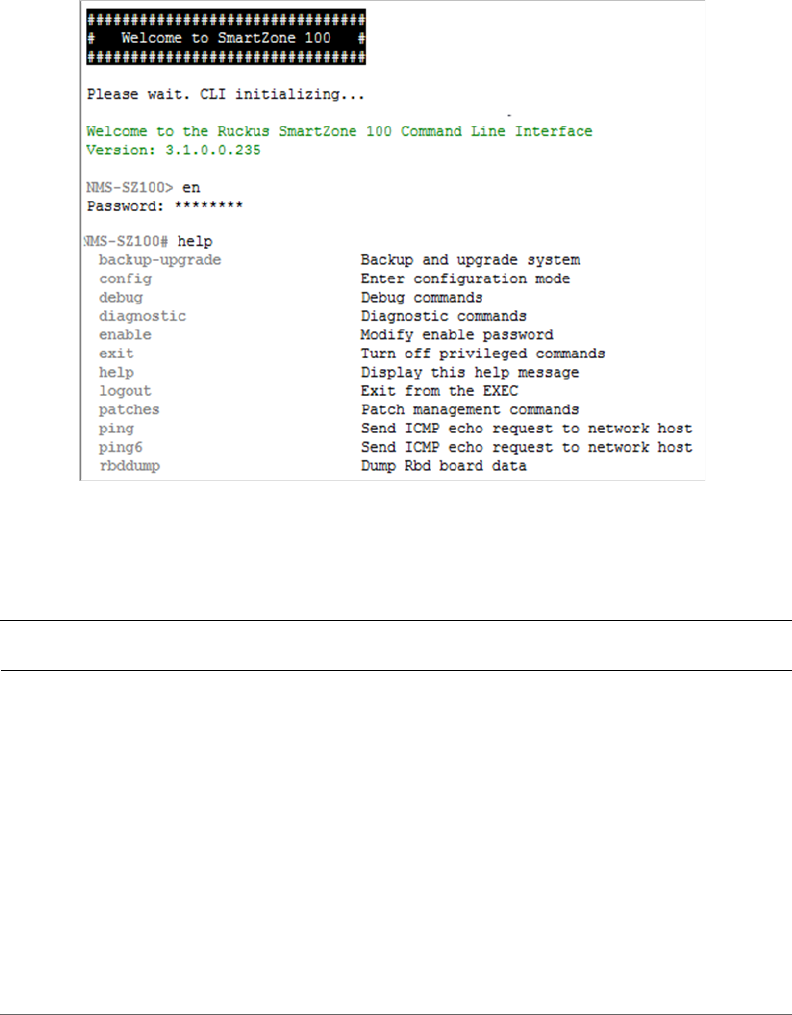 ################################
#   Welcome to SmartZone 100   #
################################

Please wait. CLI initializing...

Welcome to the Ruckus SmartZone 100 Command Line Interface
Version: 3.1.0.0.235

NMS-SZ100> en
Password: ********

NMS-SZ100# help
backup-upgrade    Backup and upgrade system
config    Enter configuration mode
debug    Debug commands
diagnostic    Diagnostic commands
enable    Modify enable password
exit    Turn off privileged commands
help    Display this help message
logout    Exit from the EXEC
patches    Patch management commands
ping    Send ICMP echo request to network host
ping6    Send ICMP echo request to network host
rbddump    Dump Rbd board data